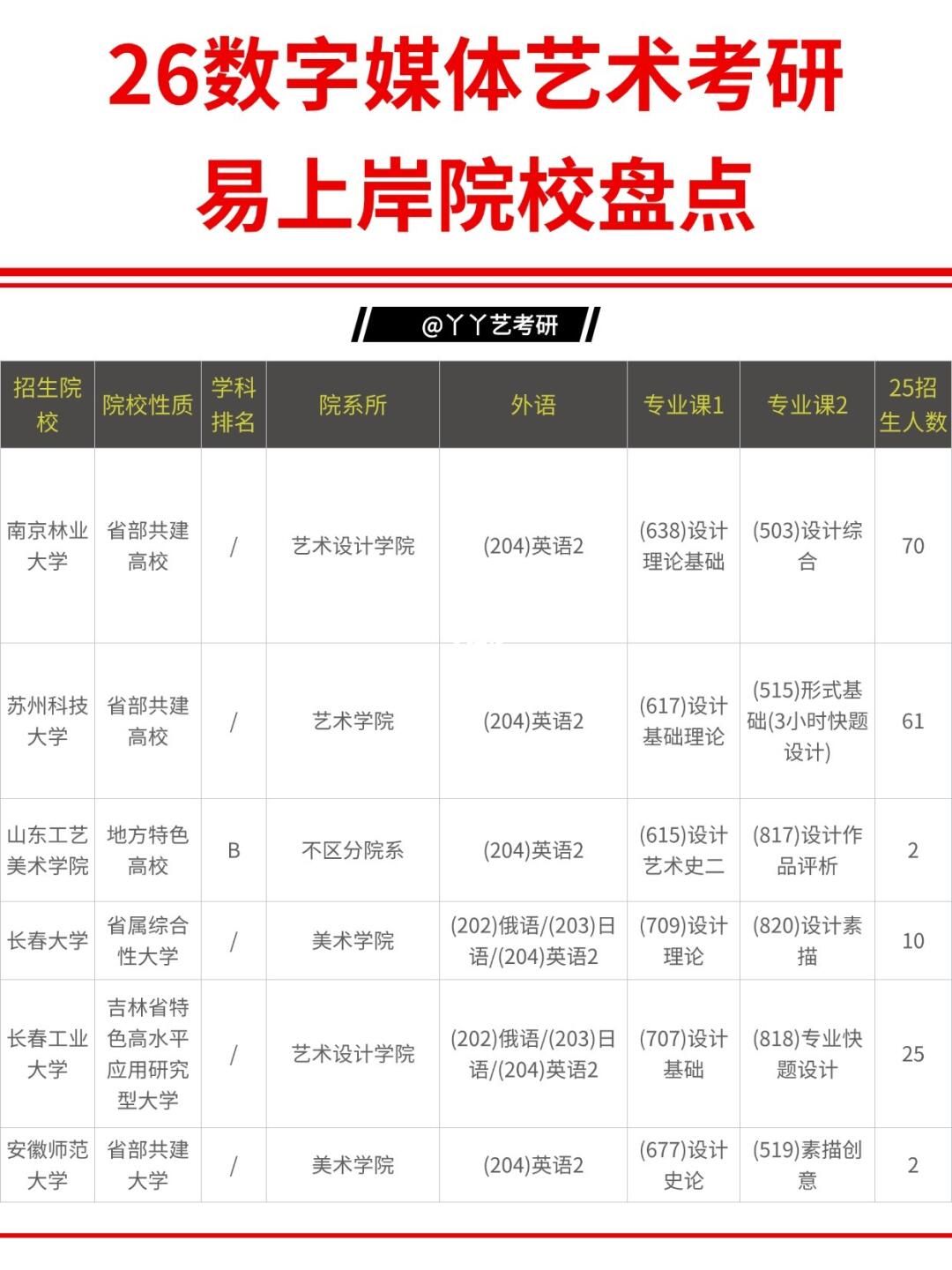 26数字媒体艺术考研
易上岸院校盘点

@丫丫艺考研

| 招生院校 | 院校性质 | 学科排名 | 院系所 | 外语 | 专业课1 | 专业课2 | 25招生人数 |
|---|---|---|---|---|---|---|---|
| 南京林业大学 | 省部共建高校 | / | 艺术设计学院 | (204)英语2 | (638)设计理论基础 | (503)设计综合 | 70 |
| 苏州科技大学 | 省部共建高校 | / | 艺术学院 | (204)英语2 | (617)设计基础理论 | (515)形式基础(3小时快题设计) | 61 |
| 山东工艺美术学院 | 地方特色高校 | B | 不区分院系 | (204)英语2 | (615)设计艺术史二 | (817)设计作品评析 | 2 |
| 长春大学 | 省属综合性大学 | / | 美术学院 | (202)俄语/(203)日语/(204)英语2 | (709)设计理论 | (820)设计素描 | 10 |
| 长春工业大学 | 吉林省特色高水平应用研究型大学 | / | 艺术设计学院 | (202)俄语/(203)日语/(204)英语2 | (707)设计基础 | (818)专业快题设计 | 25 |
| 安徽师范大学 | 省部共建大学 | / | 美术学院 | (204)英语2 | (677)设计史论 | (519)素描创意 | 2 |